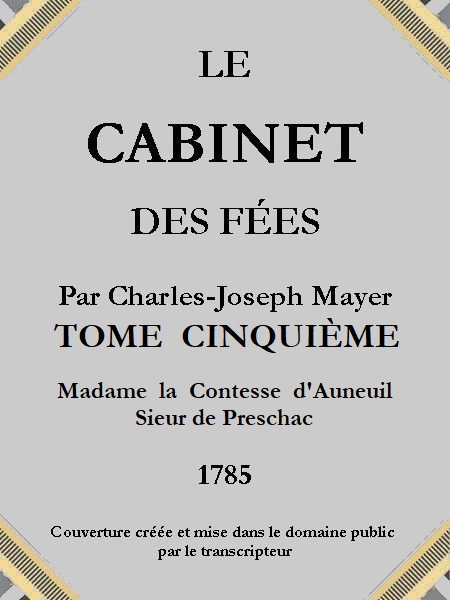 LE

CABINET

DES FÉES

Par Charles-Joseph Mayer
TOME CINQUIÈME

Madame la Contesse d'Auneuil
Sieur de Preschac

1785

Couverture créée et mise dans le domaine public par le transcripteur